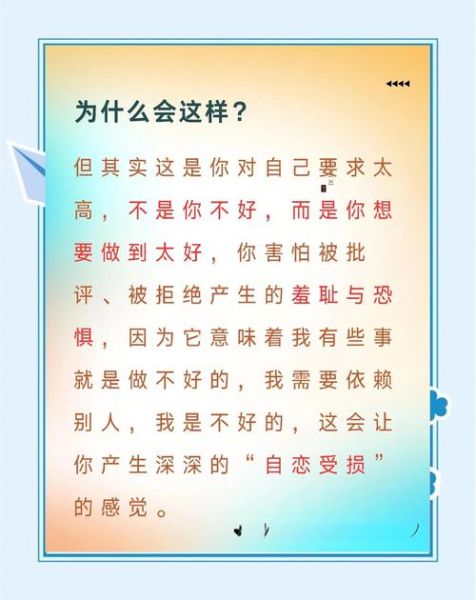 为什么会这样？

但其实这是你对自己要求太高，不是你不好，而是你想要做到太好，你害怕被批评、被拒绝产生的羞耻与恐惧，因为它意味着我有些事就是做不好的，我需要依赖别人，我是不好的，这会让你产生深深的“自恋受损”的感觉。